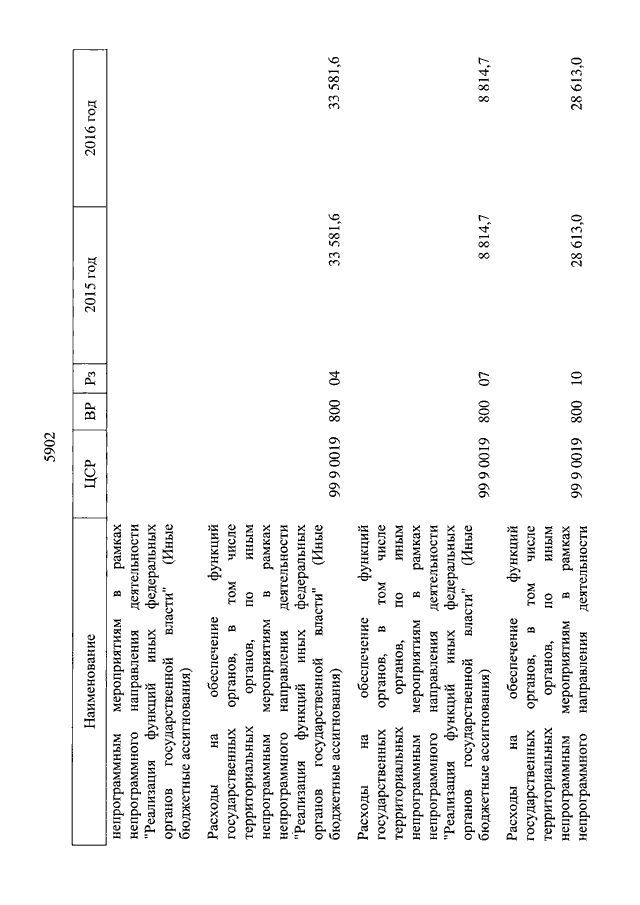 5902

| Наименование | ЦСР | ВР | Рз | 2015 год | 2016 год |
|---|---|---|---|---|---|
| непрограммным мероприятиям в рамках непрограммного направления деятельности "Реализация функций иных федеральных органов государственной власти" (Иные бюджетные ассигнования) | | | | | |
| Расходы на обеспечение функций государственных органов, в том числе территориальных органов, по иным непрограммным мероприятиям в рамках непрограммного направления деятельности "Реализация функций иных федеральных органов государственной власти" (Иные бюджетные ассигнования) | 99 9 0019 | 800 | 04 | 33 581,6 | 33 581,6 |
| Расходы на обеспечение функций государственных органов, в том числе территориальных органов, по иным непрограммным мероприятиям в рамках непрограммного направления деятельности "Реализация функций иных федеральных органов государственной власти" (Иные бюджетные ассигнования) | 99 9 0019 | 800 | 07 | 8 814,7 | 8 814,7 |
| Расходы на обеспечение функций государственных органов, в том числе территориальных органов, по иным непрограммным мероприятиям в рамках непрограммного направления деятельности | 99 9 0019 | 800 | 10 | 28 613,0 | 28 613,0 |